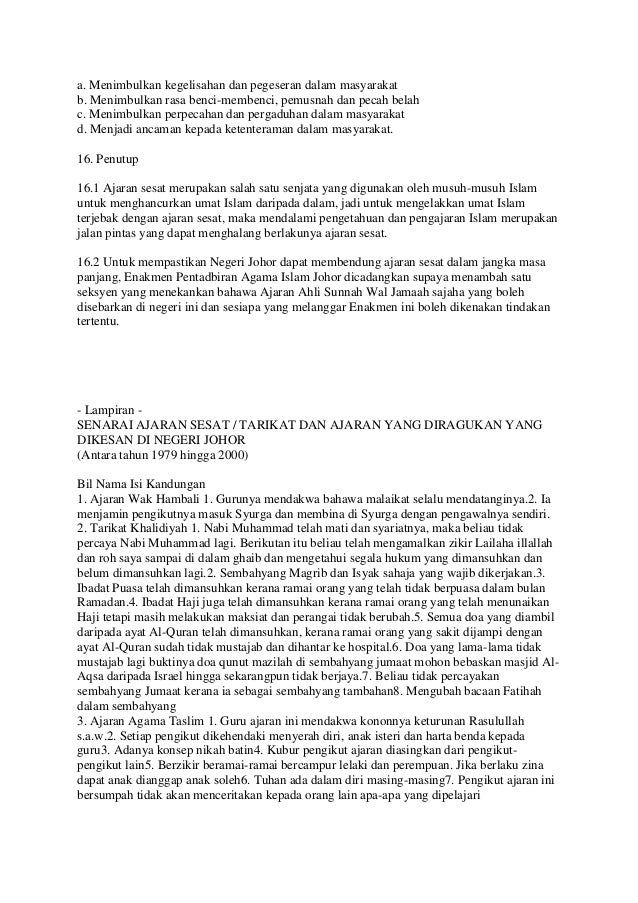 a. Menimbulkan kegelisahan dan pegeseran dalam masyarakat
b. Menimbulkan rasa benci-membenci, pemusnah dan pecah belah
c. Menimbulkan perpecahan dan pergaduhan dalam masyarakat
d. Menjadi ancaman kepada ketenteraman dalam masyarakat.

16. Penutup

16.1 Ajaran sesat merupakan salah satu senjata yang digunakan oleh musuh-musuh Islam untuk menghancurkan umat Islam daripada dalam, jadi untuk mengelakkan umat Islam terjebak dengan ajaran sesat, maka mendalami pengetahuan dan pengajaran Islam merupakan jalan pintas yang dapat menghalang berlakunya ajaran sesat.

16.2 Untuk mempastikan Negeri Johor dapat membendung ajaran sesat dalam jangka masa panjang, Enakmen Pentadbiran Agama Islam Johor dicadangkan supaya menambah satu seksyen yang menekankan bahawa Ajaran Ahli Sunnah Wal Jamaah sajaha yang boleh disebarkan di negeri ini dan sesiapa yang melanggar Enakmen ini boleh dikenakan tindakan tertentu.

- Lampiran -
SENARAI AJARAN SESAT / TARIKAT DAN AJARAN YANG DIRAGUKAN YANG DIKESAN DI NEGERI JOHOR
(Antara tahun 1979 hingga 2000)

Bil Nama Isi Kandungan
1. Ajaran Wak Hambali 1. Gurunya mendakwa bahawa malaikat selalu mendatanginya.2. Ia menjamin pengikutnya masuk Syurga dan membina di Syurga dengan pengawalnya sendiri.
2. Tarikat Khalidiyah 1. Nabi Muhammad telah mati dan syariatnya, maka beliau tidak percaya Nabi Muhammad lagi. Berikutan itu beliau telah mengamalkan zikir Lailaha illallah dan roh saya sampai di dalam ghaib dan mengetahui segala hukum yang dimansuhkan dan belum dimansuhkan lagi.2. Sembahyang Magrib dan Isyak sahaja yang wajib dikerjakan.3. Ibadat Puasa telah dimansuhkan kerana ramai orang yang telah tidak berpuasa dalam bulan Ramadan.4. Ibadat Haji juga telah dimansuhkan kerana ramai orang yang telah menunaikan Haji tetapi masih melakukan maksiat dan perangai tidak berubah.5. Semua doa yang diambil daripada ayat Al-Quran telah dimansuhkan, kerana ramai orang yang sakit dijampi dengan ayat Al-Quran sudah tidak mustajab dan dihantar ke hospital.6. Doa yang lama-lama tidak mustajab lagi buktinya doa qunut mazilah di sembahyang jumaat mohon bebaskan masjid Al-Aqsa daripada Israel hingga sekarangpun tidak berjaya.7. Beliau tidak percayakan sembahyang Jumaat kerana ia sebagai sembahyang tambahan8. Mengubah bacaan Fatihah dalam sembahyang
3. Ajaran Agama Taslim 1. Guru ajaran ini mendakwa kononnya keturunan Rasulullah s.a.w.2. Setiap pengikut dikehendaki menyerah diri, anak isteri dan harta benda kepada guru3. Adanya konsep nikah batin4. Kubur pengikut ajaran diasingkan dari pengikut-pengikut lain5. Berzikir beramai-ramai bercampur lelaki dan perempuan. Jika berlaku zina dapat anak dianggap anak soleh6. Tuhan ada dalam diri masing-masing7. Pengikut ajaran ini bersumpah tidak akan menceritakan kepada orang lain apa-apa yang dipelajari